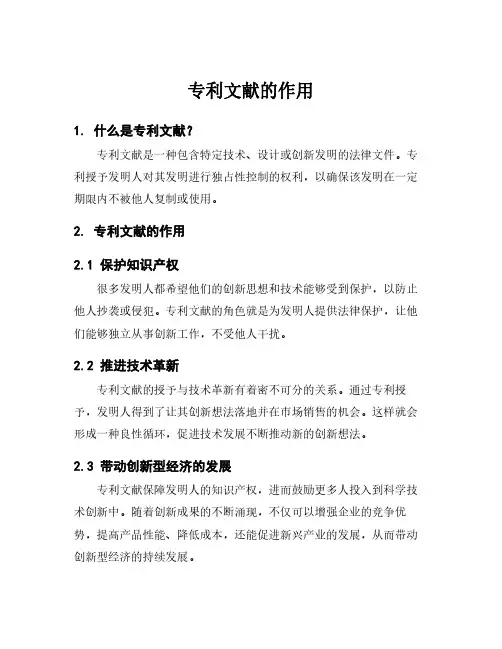 专利文献的作用

1. 什么是专利文献？

专利文献是一种包含特定技术、设计或创新发明的法律文件。专利授予发明人对其发明进行独占性控制的权利，以确保该发明在一定期限内不被他人复制或使用。

2. 专利文献的作用

2.1 保护知识产权

很多发明人都希望他们的创新思想和技术能够受到保护，以防止他人抄袭或侵犯。专利文献的角色就是为发明人提供法律保护，让他们能够独立从事创新工作，不受他人干扰。

2.2 推进技术革新

专利文献的授予与技术革新有着密不可分的关系。通过专利授予，发明人得到了让其创新想法落地并在市场销售的机会。这样就会形成一种良性循环，促进技术发展不断推动新的创新想法。

2.3 带动创新型经济的发展

专利文献保障发明人的知识产权，进而鼓励更多人投入到科学技术创新中。随着创新成果的不断涌现，不仅可以增强企业的竞争优势，提高产品性能、降低成本，还能促进新兴产业的发展，从而带动创新型经济的持续发展。